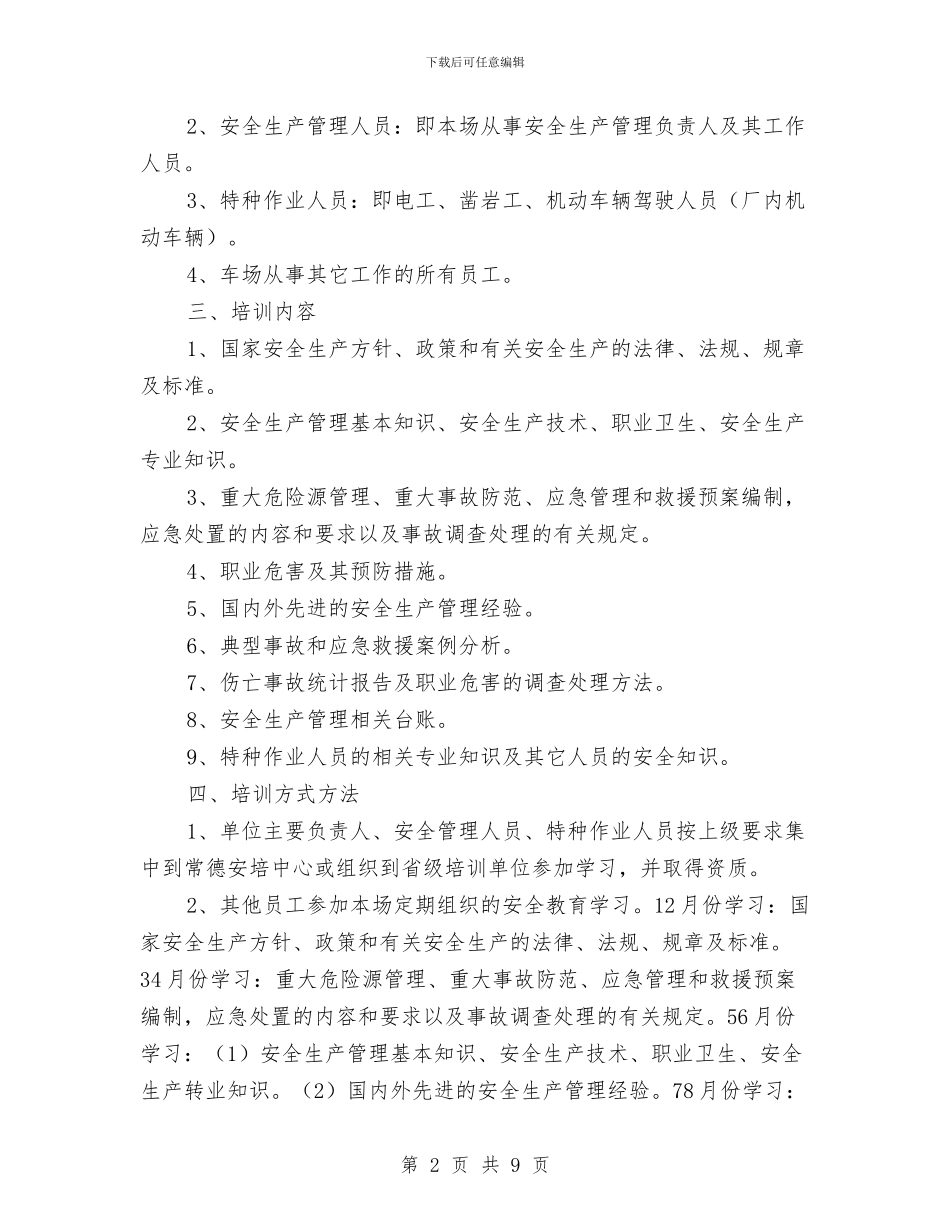 下载后可任意编辑

2、安全生产管理人员：即本场从事安全生产管理负责人及其工作人员。

3、特种作业人员：即电工、凿岩工、机动车辆驾驶人员（厂内机动车辆）。

4、车场从事其它工作的所有员工。

三、培训内容

1、国家安全生产方针、政策和有关安全生产的法律、法规、规章及标准。

2、安全生产管理基本知识、安全生产技术、职业卫生、安全生产专业知识。

3、重大危险源管理、重大事故防范、应急管理和救援预案编制，应急处置的内容和要求以及事故调查处理的有关规定。

4、职业危害及其预防措施。

5、国内外先进的安全生产管理经验。

6、典型事故和应急救援案例分析。

7、伤亡事故统计报告及职业危害的调查处理方法。

8、安全生产管理相关台账。

9、特种作业人员的相关专业知识及其它人员的安全知识。

四、培训方式方法

1、单位主要负责人、安全管理人员、特种作业人员按上级要求集中到常德安培中心或组织到省级培训单位参加学习，并取得资质。

2、其他员工参加本场定期组织的安全教育学习。12月份学习：国家安全生产方针、政策和有关安全生产的法律、法规、规章及标准。34月份学习：重大危险源管理、重大事故防范、应急管理和救援预案编制，应急处置的内容和要求以及事故调查处理的有关规定。56月份学习：（1）安全生产管理基本知识、安全生产技术、职业卫生、安全生产转业知识。（2）国内外先进的安全生产管理经验。78月份学习：

第 2 页 共 9 页